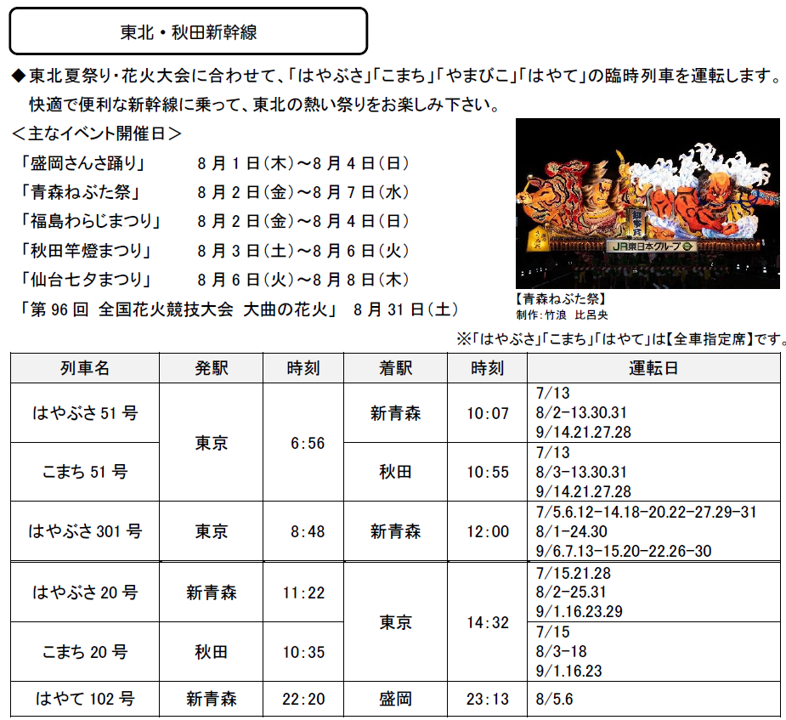 東北・秋田新幹線

◆東北夏祭り・花火大会に合わせて、「はやぶさ」「こまち」「やまびこ」「はやて」の臨時列車を運転します。快適で便利な新幹線に乗って、東北の熱い祭りをお楽しみ下さい。

＜主なイベント開催日＞

「盛岡さんさ踊り」 8月1日(木)～8月4日(日)
「青森ねぶた祭」 8月2日(金)～8月7日(水)
「福島わらじまつり」 8月2日(金)～8月4日(日)
「秋田竿燈まつり」 8月3日(土)～8月6日(火)
「仙台七夕まつり」 8月6日(火)～8月8日(木)
「第96回 全国花火競技大会 大曲の花火」 8月31日(土)

JR東日本グループ

【青森ねぶた祭】
制作：竹浪 比呂央

※「はやぶさ」「こまち」「はやて」は【全車指定席】です。

| 列車名 | 発駅 | 時刻 | 着駅 | 時刻 | 運転日 |
|---|---|---|---|---|---|
| はやぶさ51号 | 東京 | 6:56 | 新青森 | 10:07 | 7/13 8/2-13.30.31 9/14.21.27.28 |
| こまち51号 | | | 秋田 | 10:55 | 7/13 8/3-13.30.31 9/14.21.27.28 |
| はやぶさ301号 | 東京 | 8:48 | 新青森 | 12:00 | 7/5.6.12-14.18-20.22-27.29-31 8/1-24.30 9/6.7.13-15.20-22.26-30 |
| はやぶさ20号 | 新青森 | 11:22 | 東京 | 14:32 | 7/15.21.28 8/2-25.31 9/1.16.23.29 |
| こまち20号 | 秋田 | 10:35 | | | 7/15 8/3-18 9/1.16.23 |
| はやて102号 | 新青森 | 22:20 | 盛岡 | 23:13 | 8/5.6 |